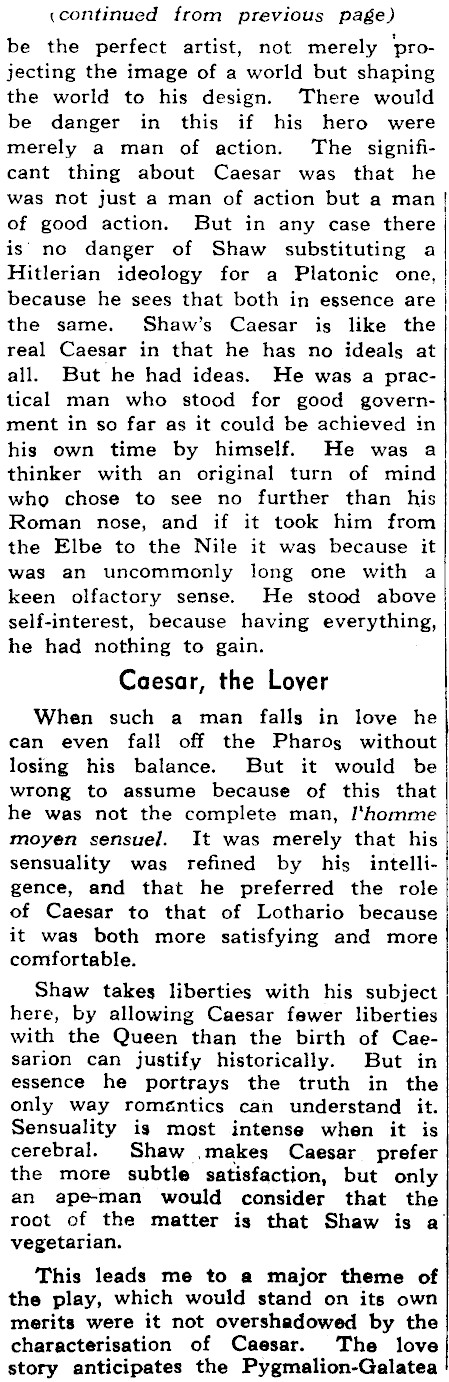 (continued from previous page)

be the perfect artist, not merely projecting the image of a world but shaping the world to his design. There would be danger in this if his hero were merely a man of action. The significant thing about Caesar was that he was not just a man of action but a man of good action. But in any case there is no danger of Shaw substituting a Hitlerian ideology for a Platonic one, because he sees that both in essence are the same. Shaw's Caesar is like the real Caesar in that he has no ideals at all. But he had ideas. He was a practical man who stood for good government in so far as it could be achieved in his own time by himself. He was a thinker with an original turn of mind who chose to see no further than his Roman nose, and if it took him from the Elbe to the Nile it was because it was an uncommonly long one with a keen olfactory sense. He stood above self-interest, because having everything, he had nothing to gain.

Caesar, the Lover

When such a man falls in love he can even fall off the Pharos without losing his balance. But it would be wrong to assume because of this that he was not the complete man, l'homme moyen sensuel. It was merely that his sensuality was refined by his intelligence, and that he preferred the role of Caesar to that of Lothario because it was both more satisfying and more comfortable.

Shaw takes liberties with his subject here, by allowing Caesar fewer liberties with the Queen than the birth of Caesarion can justify historically. But in essence he portrays the truth in the only way romantics can understand it. Sensuality is most intense when it is cerebral. Shaw makes Caesar prefer the more subtle satisfaction, but only an ape-man would consider that the root of the matter is that Shaw is a vegetarian.

This leads me to a major theme of the play, which would stand on its own merits were it not overshadowed by the characterisation of Caesar. The love story anticipates the Pygmalion-Galatea